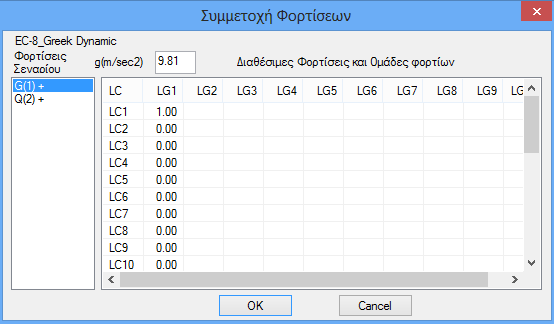 Συμμετοχή Φορτίσεων

EC-8_Greek Dynamic

Φορτίσεις Σεναρίου

g(m/sec2) 9.81

Διαθέσιμες Φορτίσεις και Ομάδες φορτίων

G(1) +
Q(2) +

| LC | LG1 | LG2 | LG3 | LG4 | LG5 | LG6 | LG7 | LG8 | LG9 | LG |
|---|---|---|---|---|---|---|---|---|---|---|
| LC1 | 1.00 | | | | | | | | | |
| LC2 | 0.00 | | | | | | | | | |
| LC3 | 0.00 | | | | | | | | | |
| LC4 | 0.00 | | | | | | | | | |
| LC5 | 0.00 | | | | | | | | | |
| LC6 | 0.00 | | | | | | | | | |
| LC7 | 0.00 | | | | | | | | | |
| LC8 | 0.00 | | | | | | | | | |
| LC9 | 0.00 | | | | | | | | | |
| LC10 | 0.00 | | | | | | | | | |

OK

Cancel